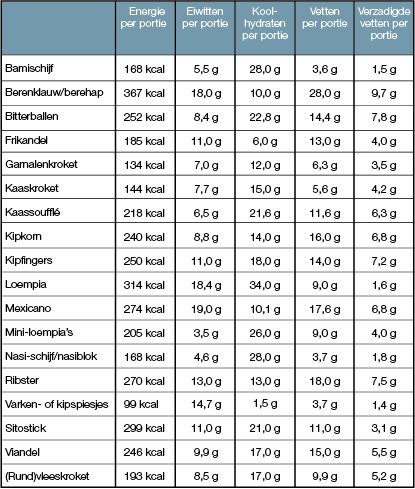 | | Energie per portie | Eiwitten per portie | Koolhydraten per portie | Vetten per portie | Verzadigde vetten per portie |
|---|---|---|---|---|---|
| Bamischijf | 168 kcal | 5,5 g | 28,0 g | 3,6 g | 1,5 g |
| Berenklauw/berehap | 367 kcal | 18,0 g | 10,0 g | 28,0 g | 9,7 g |
| Bitterballen | 252 kcal | 8,4 g | 22,8 g | 14,4 g | 7,8 g |
| Frikandel | 185 kcal | 11,0 g | 6,0 g | 13,0 g | 4,0 g |
| Garnalenkroket | 134 kcal | 7,0 g | 12,0 g | 6,3 g | 3,5 g |
| Kaaskroket | 144 kcal | 7,7 g | 15,0 g | 5,6 g | 4,2 g |
| Kaassoufflé | 218 kcal | 6,5 g | 21,6 g | 11,6 g | 6,3 g |
| Kipkorn | 240 kcal | 8,8 g | 14,0 g | 16,0 g | 6,8 g |
| Kipfingers | 250 kcal | 11,0 g | 18,0 g | 14,0 g | 7,2 g |
| Loempia | 314 kcal | 18,4 g | 34,0 g | 9,0 g | 1,6 g |
| Mexicano | 274 kcal | 19,0 g | 10,1 g | 17,6 g | 6,8 g |
| Mini-loempia's | 205 kcal | 3,5 g | 26,0 g | 9,0 g | 4,0 g |
| Nasi-schijf/nasiblok | 168 kcal | 4,6 g | 28,0 g | 3,7 g | 1,8 g |
| Ribster | 270 kcal | 13,0 g | 13,0 g | 18,0 g | 7,5 g |
| Varken- of kipspiesjes | 99 kcal | 14,7 g | 1,5 g | 3,7 g | 1,4 g |
| Sitostick | 299 kcal | 11,0 g | 21,0 g | 11,0 g | 3,1 g |
| Viandel | 246 kcal | 9,9 g | 17,0 g | 15,0 g | 5,5 g |
| (Rund)vleeskroket | 193 kcal | 8,5 g | 17,0 g | 9,9 g | 5,2 g |